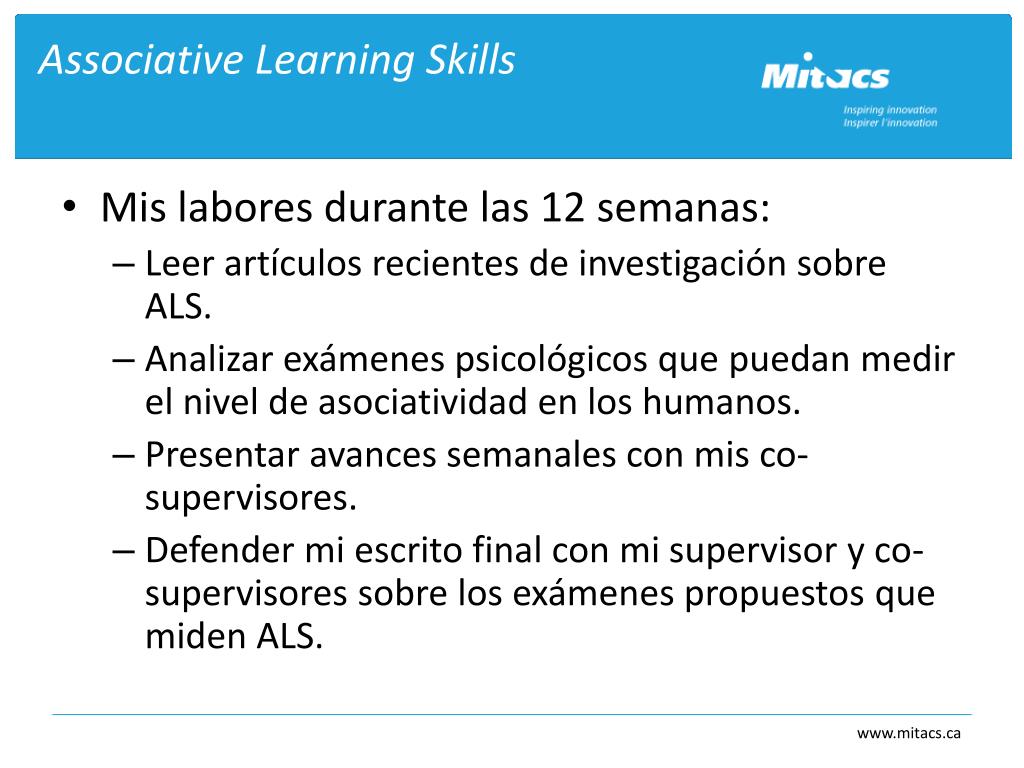 Associative Learning Skills

Mitacs
Inspiring innovation
Inspirer l'innovation

• Mis labores durante las 12 semanas:
– Leer artículos recientes de investigación sobre ALS.
– Analizar exámenes psicológicos que puedan medir el nivel de asociatividad en los humanos.
– Presentar avances semanales con mis co-supervisores.
– Defender mi escrito final con mi supervisor y co-supervisores sobre los exámenes propuestos que miden ALS.

www.mitacs.ca